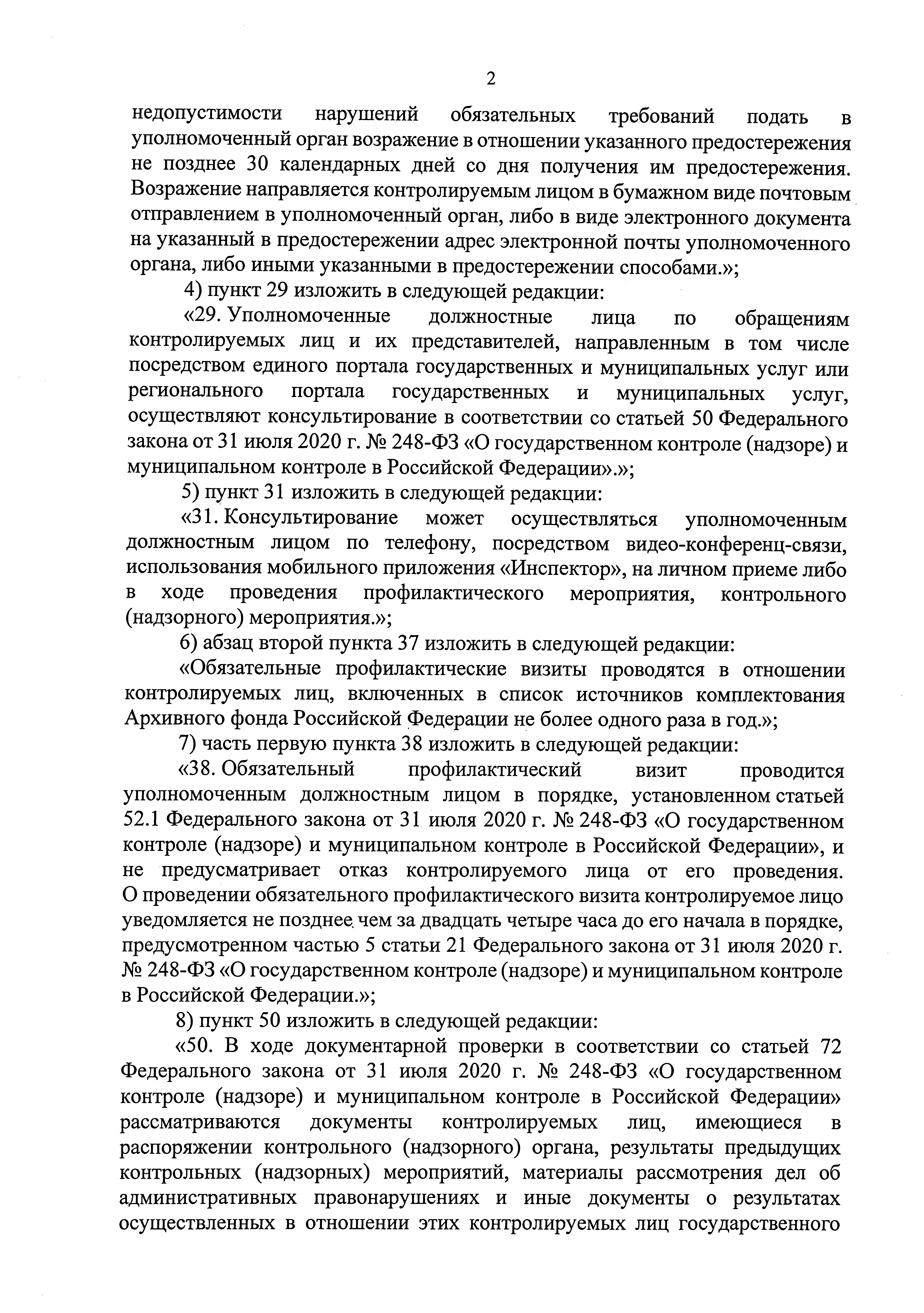 2

недопустимости нарушений обязательных требований подать в уполномоченный орган возражение в отношении указанного предостережения не позднее 30 календарных дней со дня получения им предостережения. Возражение направляется контролируемым лицом в бумажном виде почтовым отправлением в уполномоченный орган, либо в виде электронного документа на указанный в предостережении адрес электронной почты уполномоченного органа, либо иными указанными в предостережении способами.»;

4) пункт 29 изложить в следующей редакции:

«29. Уполномоченные должностные лица по обращениям контролируемых лиц и их представителей, направленным в том числе посредством единого портала государственных и муниципальных услуг или регионального портала государственных и муниципальных услуг, осуществляют консультирование в соответствии со статьей 50 Федерального закона от 31 июля 2020 г. № 248-ФЗ «О государственном контроле (надзоре) и муниципальном контроле в Российской Федерации».»;

5) пункт 31 изложить в следующей редакции:

«31. Консультирование может осуществляться уполномоченным должностным лицом по телефону, посредством видео-конференц-связи, использования мобильного приложения «Инспектор», на личном приеме либо в ходе проведения профилактического мероприятия, контрольного (надзорного) мероприятия.»;

6) абзац второй пункта 37 изложить в следующей редакции:

«Обязательные профилактические визиты проводятся в отношении контролируемых лиц, включенных в список источников комплектования Архивного фонда Российской Федерации не более одного раза в год.»;

7) часть первую пункта 38 изложить в следующей редакции:

«38. Обязательный профилактический визит проводится уполномоченным должностным лицом в порядке, установленном статьей 52.1 Федерального закона от 31 июля 2020 г. № 248-ФЗ «О государственном контроле (надзоре) и муниципальном контроле в Российской Федерации», и не предусматривает отказ контролируемого лица от его проведения. О проведении обязательного профилактического визита контролируемое лицо уведомляется не позднее чем за двадцать четыре часа до его начала в порядке, предусмотренном частью 5 статьи 21 Федерального закона от 31 июля 2020 г. № 248-ФЗ «О государственном контроле (надзоре) и муниципальном контроле в Российской Федерации.»;

8) пункт 50 изложить в следующей редакции:

«50. В ходе документарной проверки в соответствии со статьей 72 Федерального закона от 31 июля 2020 г. № 248-ФЗ «О государственном контроле (надзоре) и муниципальном контроле в Российской Федерации» рассматриваются документы контролируемых лиц, имеющиеся в распоряжении контрольного (надзорного) органа, результаты предыдущих контрольных (надзорных) мероприятий, материалы рассмотрения дел об административных правонарушениях и иные документы о результатах осуществленных в отношении этих контролируемых лиц государственного